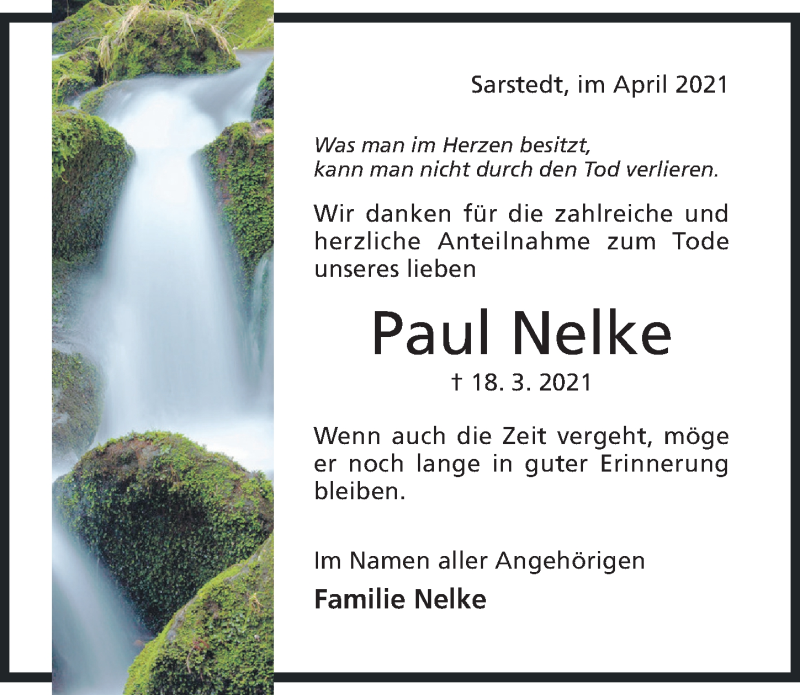 Sarstedt, im April 2021

Was man im Herzen besitzt,
kann man nicht durch den Tod verlieren.

Wir danken für die zahlreiche und herzliche Anteilnahme zum Tode unseres lieben

Paul Nelke

† 18. 3. 2021

Wenn auch die Zeit vergeht, möge er noch lange in guter Erinnerung bleiben.

Im Namen aller Angehörigen

Familie Nelke